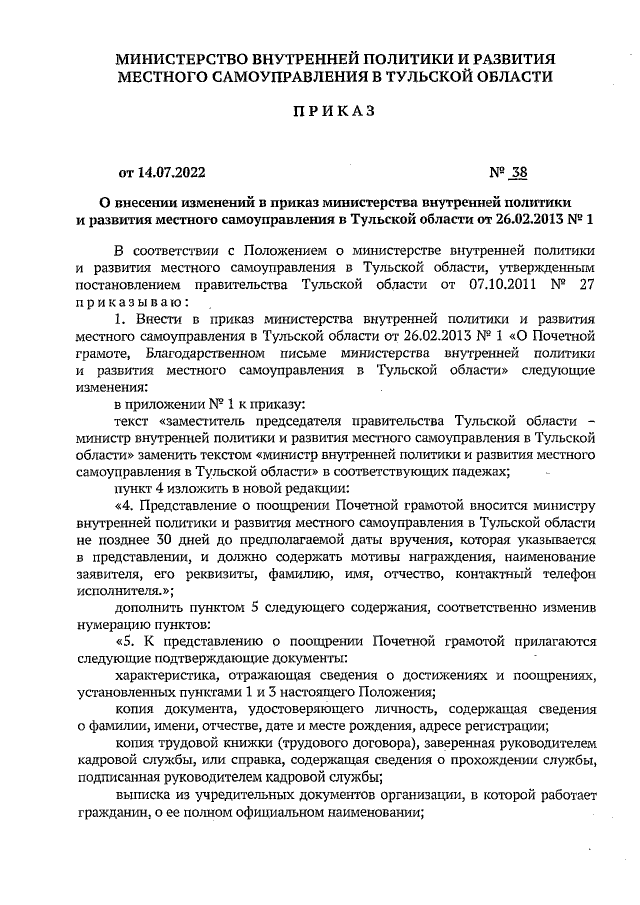 МИНИСТЕРСТВО ВНУТРЕННЕЙ ПОЛИТИКИ И РАЗВИТИЯ МЕСТНОГО САМОУПРАВЛЕНИЯ В ТУЛЬСКОЙ ОБЛАСТИ

ПРИКАЗ

от 14.07.2022 № 38

О внесении изменений в приказ министерства внутренней политики и развития местного самоуправления в Тульской области от 26.02.2013 № 1

В соответствии с Положением о министерстве внутренней политики и развития местного самоуправления в Тульской области, утвержденным постановлением правительства Тульской области от 07.10.2011 № 27 приказываю:

1. Внести в приказ министерства внутренней политики и развития местного самоуправления в Тульской области от 26.02.2013 № 1 «О Почетной грамоте, Благодарственном письме министерства внутренней политики и развития местного самоуправления в Тульской области» следующие изменения:

в приложении № 1 к приказу:

текст «заместитель председателя правительства Тульской области – министр внутренней политики и развития местного самоуправления в Тульской области» заменить текстом «министр внутренней политики и развития местного самоуправления в Тульской области» в соответствующих падежах;

пункт 4 изложить в новой редакции:

«4. Представление о поощрении Почетной грамотой вносится министру внутренней политики и развития местного самоуправления в Тульской области не позднее 30 дней до предполагаемой даты вручения, которая указывается в представлении, и должно содержать мотивы награждения, наименование заявителя, его реквизиты, фамилию, имя, отчество, контактный телефон исполнителя.»;

дополнить пунктом 5 следующего содержания, соответственно изменив нумерацию пунктов:

«5. К представлению о поощрении Почетной грамотой прилагаются следующие подтверждающие документы:

характеристика, отражающая сведения о достижениях и поощрениях, установленных пунктами 1 и 3 настоящего Положения;

копия документа, удостоверяющего личность, содержащая сведения о фамилии, имени, отчестве, дате и месте рождения, адресе регистрации;

копия трудовой книжки (трудового договора), заверенная руководителем кадровой службы, или справка, содержащая сведения о прохождении службы, подписанная руководителем кадровой службы;

выписка из учредительных документов организации, в которой работает гражданин, о ее полном официальном наименовании;